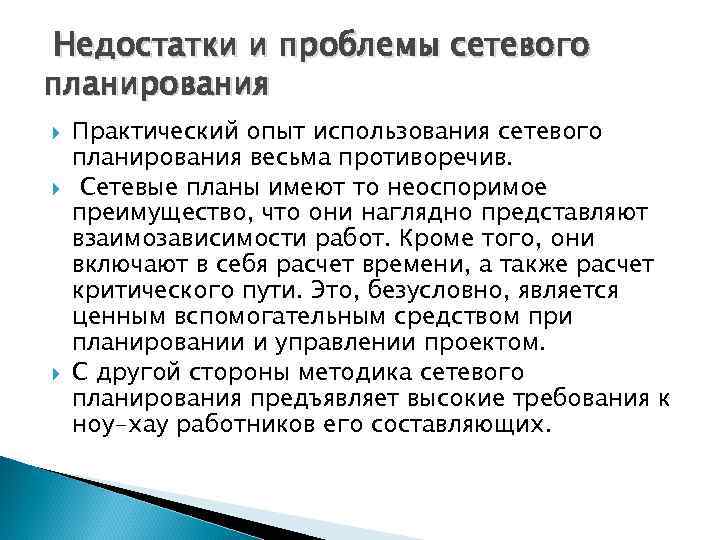 Недостатки и проблемы сетевого планирования

Практический опыт использования сетевого планирования весьма противоречив.

Сетевые планы имеют то неоспоримое преимущество, что они наглядно представляют взаимозависимости работ. Кроме того, они включают в себя расчет времени, а также расчет критического пути. Это, безусловно, является ценным вспомогательным средством при планировании и управлении проектом.

С другой стороны методика сетевого планирования предъявляет высокие требования к ноу-хау работников его составляющих.